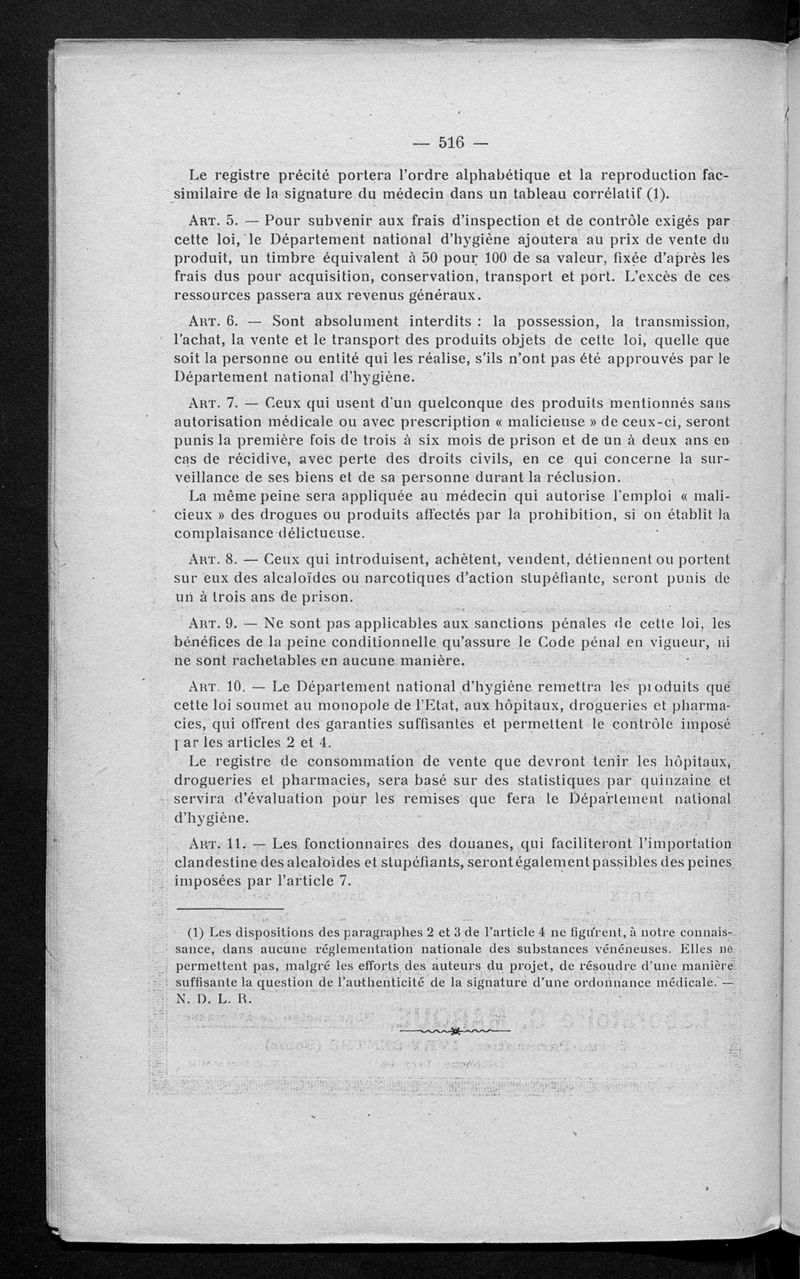 — 516 —

Le registre précité portera l'ordre alphabétique et la reproduction facsimilaire de la signature du médecin dans un tableau corrélatif (1).

Art. 5. — Pour subvenir aux frais d'inspection et de contrôle exigés par cette loi, le Département national d'hygiène ajoutera au prix de vente du produit, un timbre équivalent à 50 pour 100 de sa valeur, fixée d'après les frais dus pour acquisition, conservation, transport et port. L'excès de ces ressources passera aux revenus généraux.

Art. 6. — Sont absolument interdits : la possession, la transmission, l'achat, la vente et le transport des produits objets de cette loi, quelle que soit la personne ou entité qui les réalise, s'ils n'ont pas été approuvés par le Département national d'hygiène.

Art. 7. — Ceux qui usent d'un quelconque des produits mentionnés sans autorisation médicale ou avec prescription « malicieuse » de ceux-ci, seront punis la première fois de trois à six mois de prison et de un à deux ans en cas de récidive, avec perte des droits civils, en ce qui concerne la surveillance de ses biens et de sa personne durant la réclusion.

La même peine sera appliquée au médecin qui autorise l'emploi « malicieux » des drogues ou produits affectés par la prohibition, si on établit la complaisance délictueuse.

Art. 8. — Ceux qui introduisent, achètent, vendent, détiennent ou portent sur eux des alcaloïdes ou narcotiques d'action stupéfiante, seront punis de un à trois ans de prison.

Art. 9. — Ne sont pas applicables aux sanctions pénales de cette loi, les bénéfices de la peine conditionnelle qu'assure le Code pénal en vigueur, ni ne sont rachetables en aucune manière.

Art. 10. — Le Département national d'hygiène remettra les produits que cette loi soumet au monopole de l'Etat, aux hôpitaux, drogueries et pharmacies, qui offrent des garanties suffisantes et permettent le contrôle imposé par les articles 2 et 4.

Le registre de consommation de vente que devront tenir les hôpitaux, drogueries et pharmacies, sera basé sur des statistiques par quinzaine et servira d'évaluation pour les remises que fera le Département national d'hygiène.

Art. 11. — Les fonctionnaires des douanes, qui faciliteront l'importation clandestine des alcaloïdes et stupéfiants, seront également passibles des peines imposées par l'article 7.

(1) Les dispositions des paragraphes 2 et 3 de l'article 4 ne figurent, à notre connaissance, dans aucune réglementation nationale des substances vénéneuses. Elles ne permettent pas, malgré les efforts des auteurs du projet, de résoudre d'une manière suffisante la question de l'authenticité de la signature d'une ordonnance médicale. — N. D. L. R.